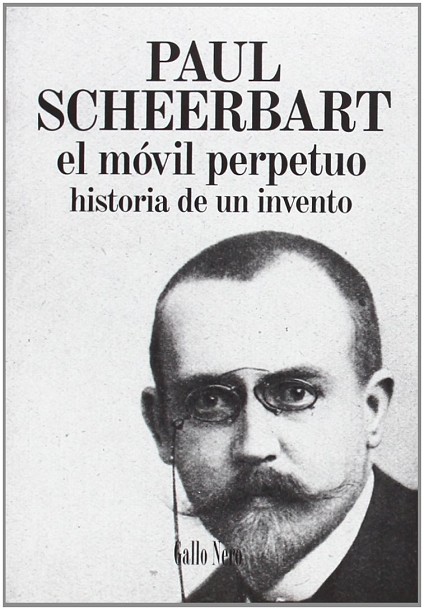 PAUL
SCHEERBART
el móvil perpetuo
historia de un invento

Gallo Nero